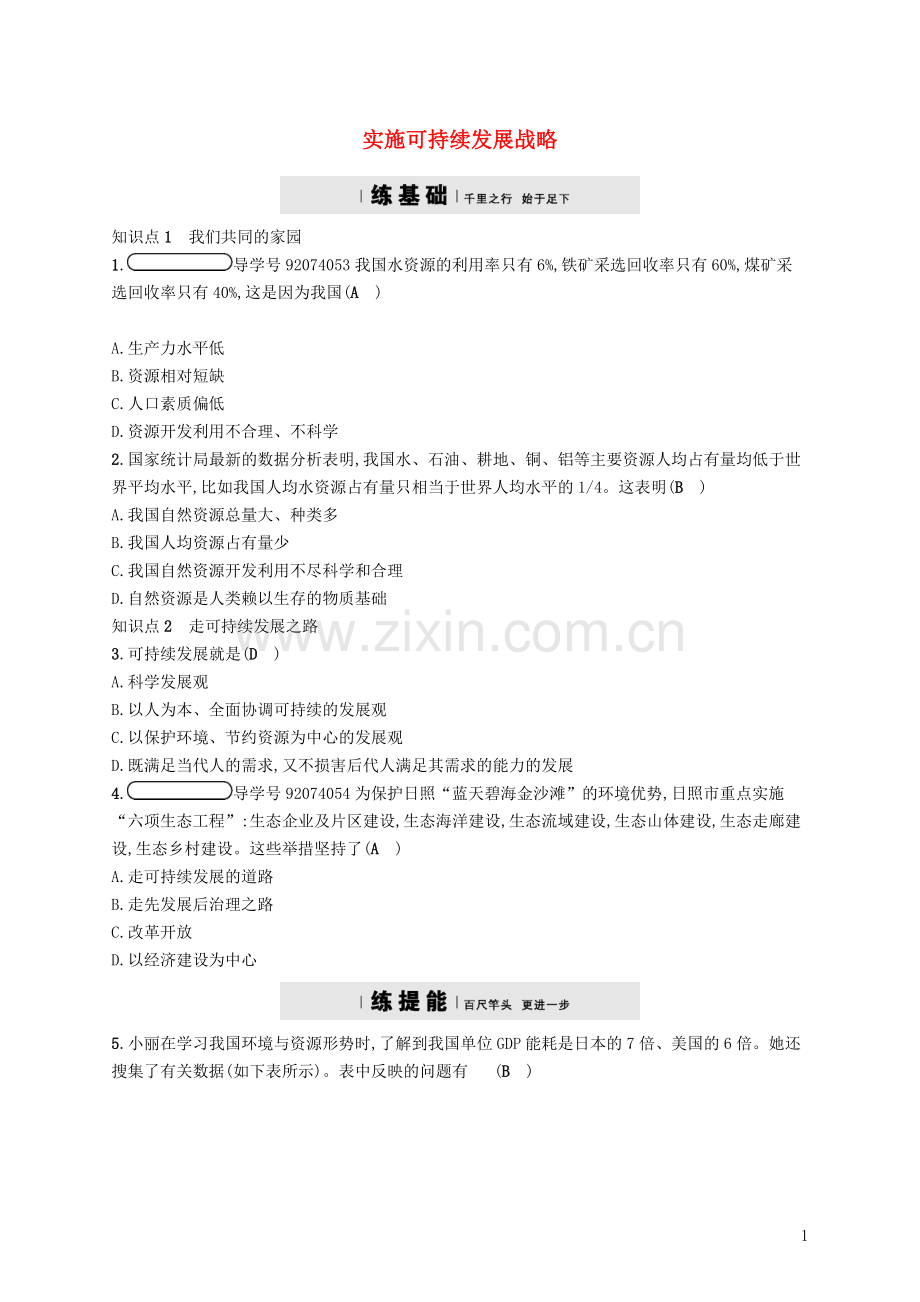 实施可持续发展战略

练基础 千里之行 始于足下

知识点1 我们共同的家园

1.导学号92074053我国水资源的利用率只有6%,铁矿采选回收率只有60%,煤矿采选回收率只有40%,这是因为我国(A )

A.生产力水平低
B.资源相对短缺
C.人口素质偏低
D.资源开发利用不合理、不科学

2.国家统计局最新的数据分析表明,我国水、石油、耕地、铜、铝等主要资源人均占有量均低于世界平均水平,比如我国人均水资源占有量只相当于世界人均水平的1/4。这表明(B )
A.我国自然资源总量大、种类多
B.我国人均资源占有量少
C.我国自然资源开发利用不尽科学和合理
D.自然资源是人类赖以生存的物质基础

知识点2 走可持续发展之路

3.可持续发展就是(D )
A.科学发展观
B.以人为本、全面协调可持续的发展观
C.以保护环境、节约资源为中心的发展观
D.既满足当代人的需求,又不损害后代人满足其需求的能力的发展

4.导学号92074054为保护日照“蓝天碧海金沙滩”的环境优势,日照市重点实施“六项生态工程”:生态企业及片区建设,生态海洋建设,生态流域建设,生态山体建设,生态走廊建设,生态乡村建设。这些举措坚持了(A )
A.走可持续发展的道路
B.走先发展后治理之路
C.改革开放
D.以经济建设为中心

练提能 百尺竿头 更进一步

5.小丽在学习我国环境与资源形势时,了解到我国单位GDP能耗是日本的7倍、美国的6倍。她还搜集了有关数据(如下表所示)。表中反映的问题有 (B )

1

www.zixin.com.cn